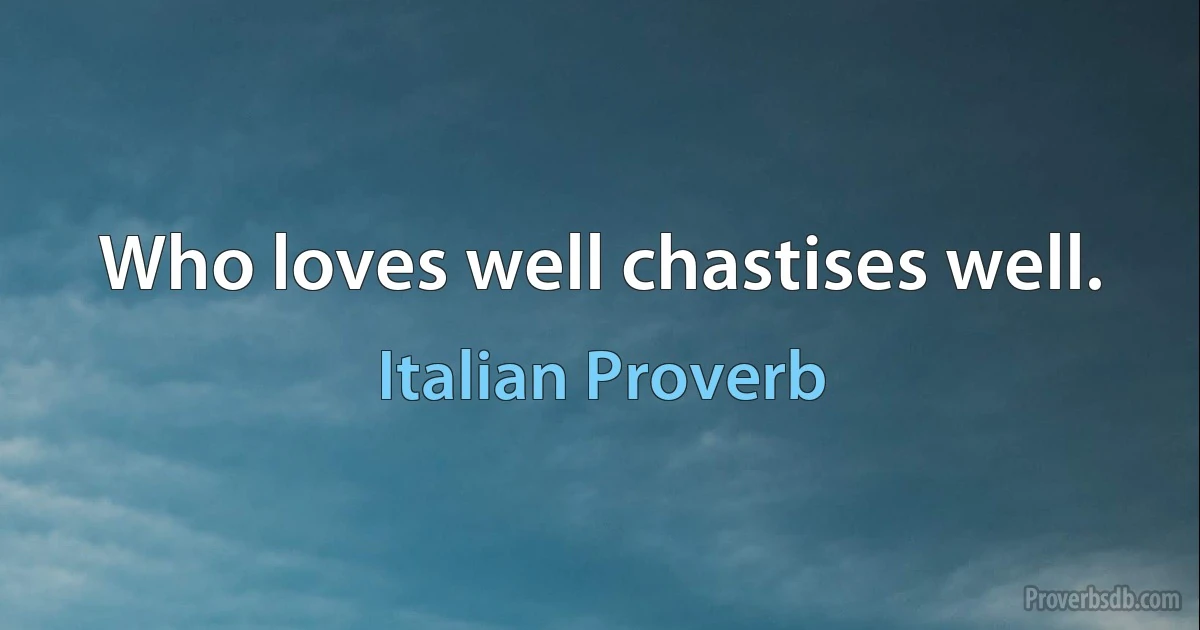 Who loves well chastises well.

Italian Proverb

Proverbsdb.com